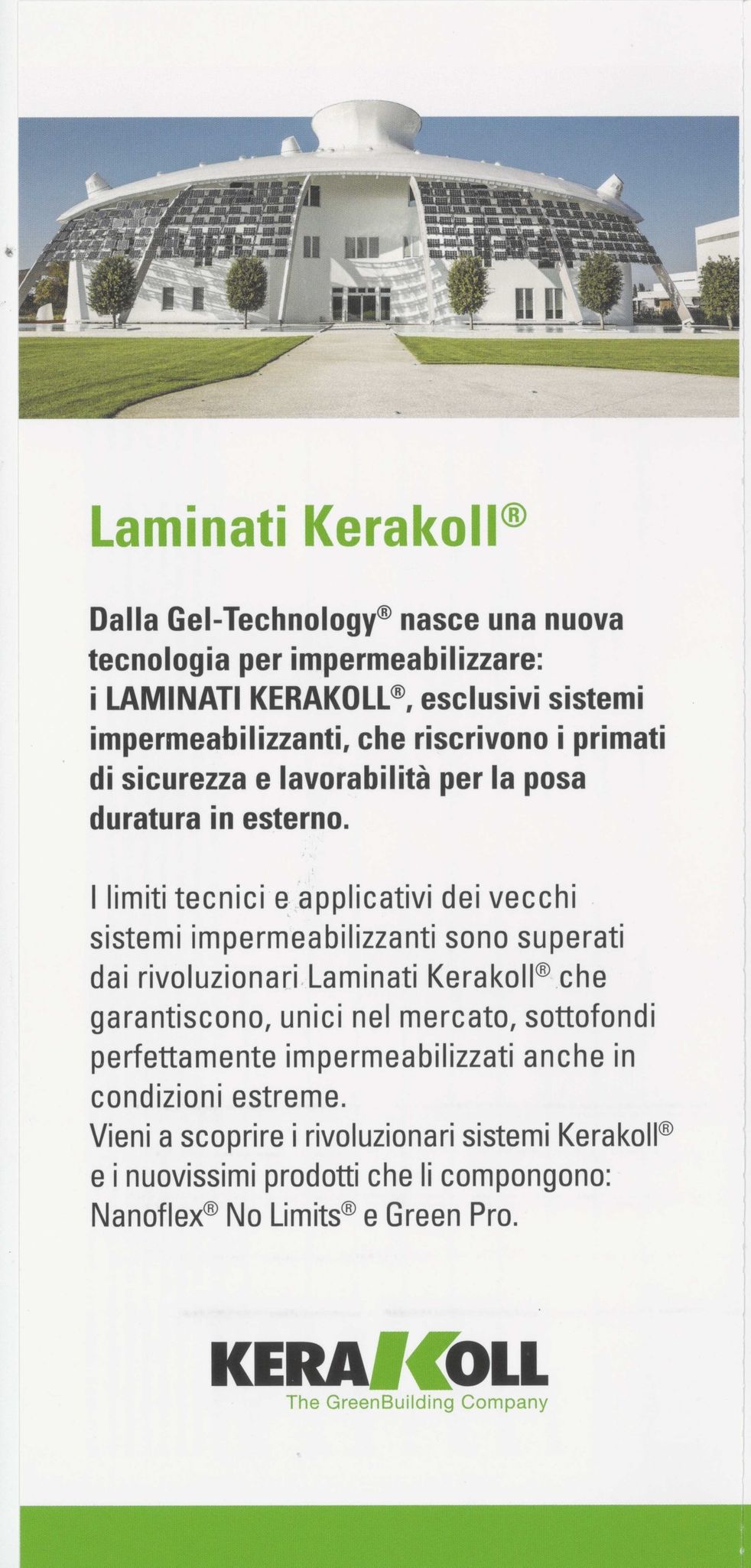 Laminati Kerakoll®

Dalla Gel-Technology® nasce una nuova tecnologia per impermeabilizzare: i LAMINATI KERAKOLL®, esclusivi sistemi impermeabilizzanti, che riscrivono i primati di sicurezza e lavorabilità per la posa duratura in esterno.

I limiti tecnici e applicativi dei vecchi sistemi impermeabilizzanti sono superati dai rivoluzionari Laminati Kerakoll® che garantiscono, unici nel mercato, sottofondi perfettamente impermeabilizzati anche in condizioni estreme.
Vieni a scoprire i rivoluzionari sistemi Kerakoll® e i nuovissimi prodotti che li compongono: Nanoflex® No Limits® e Green Pro.

KERAKOLL
The GreenBuilding Company